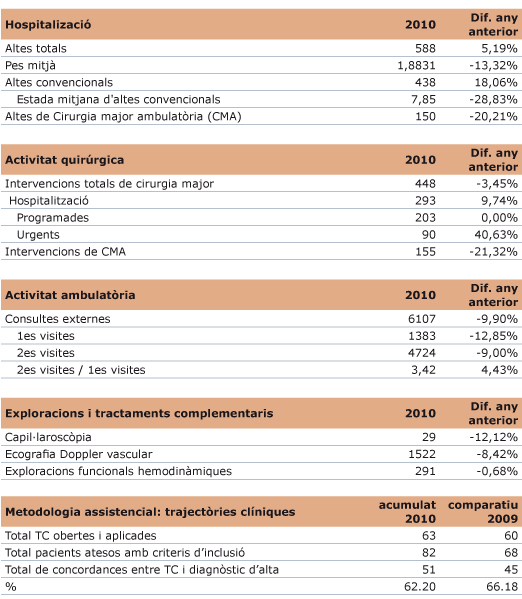 | Hospitalizació | 2010 | Dif. any anterior |
|---|---|---|
| Altes totals | 588 | 5,19% |
| Pes mitjà | 1,8831 | -13,32% |
| Altes convencionals | 438 | 18,06% |
| Estada mitjana d'altes convencionals | 7,85 | -28,83% |
| Altes de Cirurgia major ambulatòria (CMA) | 150 | -20,21% |

| Activitat quirúrgica | 2010 | Dif. any anterior |
|---|---|---|
| Intervencions totals de cirurgia major | 448 | -3,45% |
| Hospitalització | 293 | 9,74% |
| Programades | 203 | 0,00% |
| Urgents | 90 | 40,63% |
| Intervencions de CMA | 155 | -21,32% |

| Activitat ambulatòria | 2010 | Dif. any anterior |
|---|---|---|
| Consultes externes | 6107 | -9,90% |
| 1es visites | 1383 | -12,85% |
| 2es visites | 4724 | -9,00% |
| 2es visites / 1es visites | 3,42 | 4,43% |

| Exploracions i tractaments complementaris | 2010 | Dif. any anterior |
|---|---|---|
| Capil·laroscòpia | 29 | -12,12% |
| Ecografia Doppler vascular | 1522 | -8,42% |
| Exploracions funcionals hemodinàmiques | 291 | -0,68% |

| Metodologia assistencial: trajectòries clíniques | acumulat 2010 | comparatiu 2009 |
|---|---|---|
| Total TC obertes i aplicades | 63 | 60 |
| Total pacients atesos amb criteris d'inclusió | 82 | 68 |
| Total de concordances entre TC i diagnòstic d'alta | 51 | 45 |
| % | 62.20 | 66.18 |